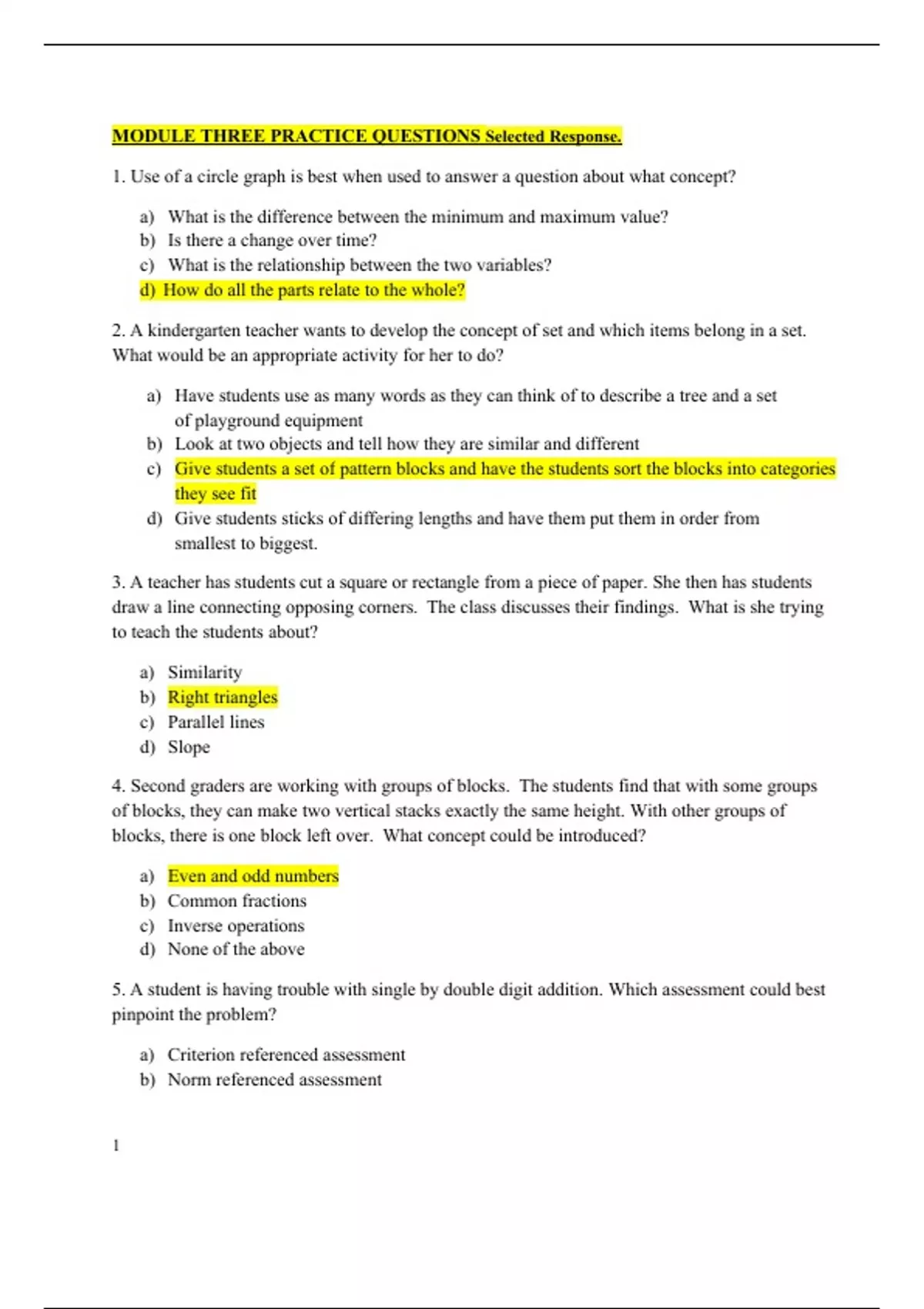 MODULE THREE PRACTICE QUESTIONS Selected Response.

1. Use of a circle graph is best when used to answer a question about what concept?

a) What is the difference between the minimum and maximum value?
b) Is there a change over time?
c) What is the relationship between the two variables?
d) How do all the parts relate to the whole?

2. A kindergarten teacher wants to develop the concept of set and which items belong in a set. What would be an appropriate activity for her to do?

a) Have students use as many words as they can think of to describe a tree and a set of playground equipment
b) Look at two objects and tell how they are similar and different
c) Give students a set of pattern blocks and have the students sort the blocks into categories they see fit
d) Give students sticks of differing lengths and have them put them in order from smallest to biggest.

3. A teacher has students cut a square or rectangle from a piece of paper. She then has students draw a line connecting opposing corners. The class discusses their findings. What is she trying to teach the students about?

a) Similarity
b) Right triangles
c) Parallel lines
d) Slope

4. Second graders are working with groups of blocks. The students find that with some groups of blocks, they can make two vertical stacks exactly the same height. With other groups of blocks, there is one block left over. What concept could be introduced?

a) Even and odd numbers
b) Common fractions
c) Inverse operations
d) None of the above

5. A student is having trouble with single by double digit addition. Which assessment could best pinpoint the problem?

a) Criterion referenced assessment
b) Norm referenced assessment

1